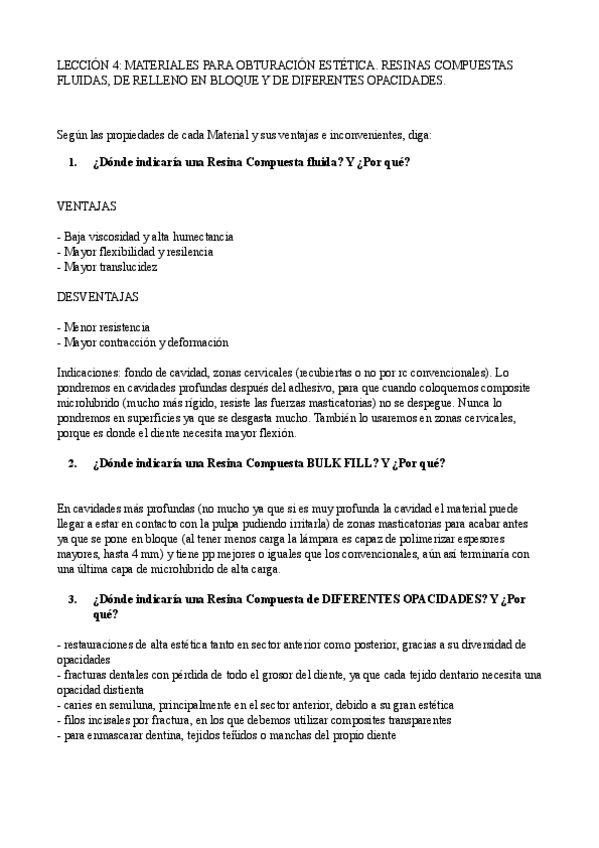 LECCIÓN 4: MATERIALES PARA OBTURACIÓN ESTÉTICA. RESINAS COMPUESTAS FLUIDAS, DE RELLENO EN BLOQUE Y DE DIFERENTES OPACIDADES.

Según las propiedades de cada Material y sus ventajas e inconvenientes, diga:

1. ¿Dónde indicaría una Resina Compuesta fluida? Y ¿Por qué?

VENTAJAS

- Baja viscosidad y alta humectancia
- Mayor flexibilidad y resilencia
- Mayor translucidez

DESVENTAJAS

- Menor resistencia
- Mayor contracción y deformación

Indicaciones: fondo de cavidad, zonas cervicales (recubiertas o no por rc convencionales). Lo pondremos en cavidades profundas después del adhesivo, para que cuando coloquemos composite microhíbrido (mucho más rígido, resiste las fuerzas masticatorias) no se despegue. Nunca lo pondremos en superficies ya que se desgasta mucho. También lo usaremos en zonas cervicales, porque es donde el diente necesita mayor flexión.

2. ¿Dónde indicaría una Resina Compuesta BULK FILL? Y ¿Por qué?

En cavidades más profundas (no mucho ya que si es muy profunda la cavidad el material puede llegar a estar en contacto con la pulpa pudiendo irritarla) de zonas masticatorias para acabar antes ya que se pone en bloque (al tener menos carga la lámpara es capaz de polimerizar espesores mayores, hasta 4 mm) y tiene pp mejores o iguales que los convencionales, aún así terminaría con una última capa de microhíbrido de alta carga.

3. ¿Dónde indicaría una Resina Compuesta de DIFERENTES OPACIDADES? Y ¿Por qué?

- restauraciones de alta estética tanto en sector anterior como posterior, gracias a su diversidad de opacidades
- fracturas dentales con pérdida de todo el grosor del diente, ya que cada tejido dentario necesita una opacidad distienta
- caries en semiluna, principalmente en el sector anterior, debido a su gran estética
- filos incisales por fractura, en los que debemos utilizar composites transparentes
- para enmascarar dentina, tejidos teñidos o manchas del propio diente